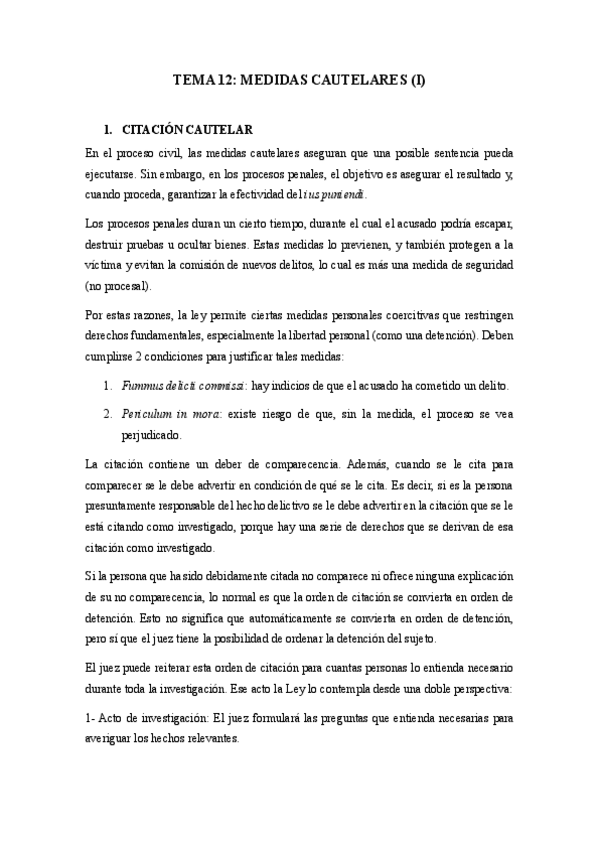 TEMA 12: MEDIDAS CAUTELARES (I)

1. CITACIÓN CAUTELAR

En el proceso civil, las medidas cautelares aseguran que una posible sentencia pueda ejecutarse. Sin embargo, en los procesos penales, el objetivo es asegurar el resultado y, cuando proceda, garantizar la efectividad del ius puniendi.

Los procesos penales duran un cierto tiempo, durante el cual el acusado podría escapar, destruir pruebas u ocultar bienes. Estas medidas lo previenen, y también protegen a la víctima y evitan la comisión de nuevos delitos, lo cual es más una medida de seguridad (no procesal).

Por estas razones, la ley permite ciertas medidas personales coercitivas que restringen derechos fundamentales, especialmente la libertad personal (como una detención). Deben cumplirse 2 condiciones para justificar tales medidas:

1. Fummus delicti commissi: hay indicios de que el acusado ha cometido un delito.

2. Periculum in mora: existe riesgo de que, sin la medida, el proceso se vea perjudicado.

La citación contiene un deber de comparecencia. Además, cuando se le cita para comparecer se le debe advertir en condición de qué se le cita. Es decir, si es la persona presuntamente responsable del hecho delictivo se le debe advertir en la citación que se le está citando como investigado, porque hay una serie de derechos que se derivan de esa citación como investigado.

Si la persona que ha sido debidamente citada no comparece ni ofrece ninguna explicación de su no comparecencia, lo normal es que la orden de citación se convierta en orden de detención. Esto no significa que automáticamente se convierta en orden de detención, pero sí que el juez tiene la posibilidad de ordenar la detención del sujeto.

El juez puede reiterar esta orden de citación para cuantas personas lo entienda necesario durante toda la investigación. Ese acto la Ley lo contempla desde una doble perspectiva:

1- Acto de investigación: El juez formulará las preguntas que entienda necesarias para averiguar los hechos relevantes.